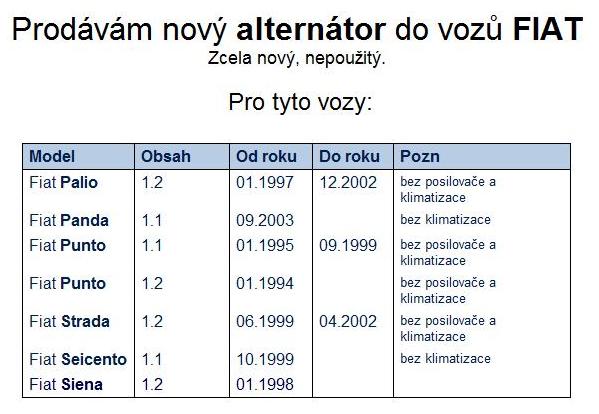 Prodávám nový alternátor do vozů FIAT
Zcela nový, nepoužitý.

Pro tyto vozy:

| Model | Obsah | Od roku | Do roku | Pozn |
|---|---|---|---|---|
| Fiat Palio | 1.2 | 01.1997 | 12.2002 | bez posilovače a klimatizace |
| Fiat Panda | 1.1 | 09.2003 | | bez klimatizace |
| Fiat Punto | 1.1 | 01.1995 | 09.1999 | bez posilovače a klimatizace |
| Fiat Punto | 1.2 | 01.1994 | | bez posilovače a klimatizace |
| Fiat Strada | 1.2 | 06.1999 | 04.2002 | bez posilovače a klimatizace |
| Fiat Seicento | 1.1 | 10.1999 | | bez klimatizace |
| Fiat Siena | 1.2 | 01.1998 | | |